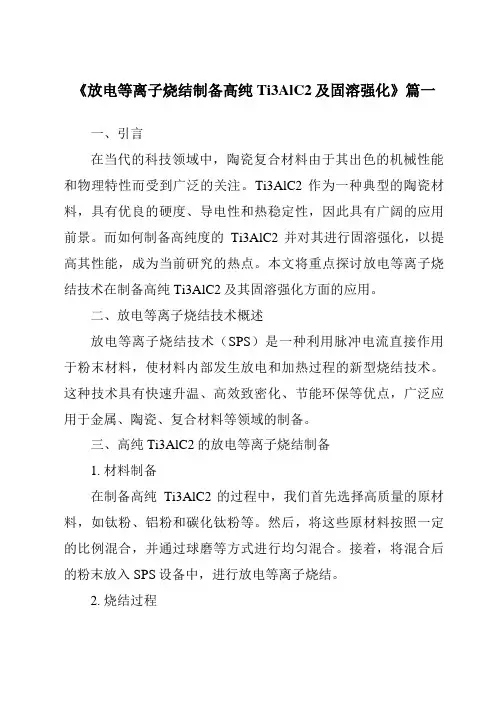 《放电等离子烧结制备高纯 Ti3AlC2 及固溶强化》篇一

一、引言

在当代的科技领域中，陶瓷复合材料由于其出色的机械性能和物理特性而受到广泛的关注。Ti3AlC2 作为一种典型的陶瓷材料，具有优良的硬度、导电性和热稳定性，因此具有广阔的应用前景。而如何制备高纯度的 Ti3AlC2 并对其进行固溶强化，以提高其性能，成为当前研究的热点。本文将重点探讨放电等离子烧结技术在制备高纯 Ti3AlC2 及其固溶强化方面的应用。

二、放电等离子烧结技术概述

放电等离子烧结技术（SPS）是一种利用脉冲电流直接作用于粉末材料，使材料内部发生放电和加热过程的新型烧结技术。这种技术具有快速升温、高效致密化、节能环保等优点，广泛应用于金属、陶瓷、复合材料等领域的制备。

三、高纯 Ti3AlC2 的放电等离子烧结制备

1. 材料制备

在制备高纯 Ti3AlC2 的过程中，我们首先选择高质量的原材料，如钛粉、铝粉和碳化钛粉等。然后，将这些原材料按照一定的比例混合，并通过球磨等方式进行均匀混合。接着，将混合后的粉末放入 SPS 设备中，进行放电等离子烧结。

2. 烧结过程